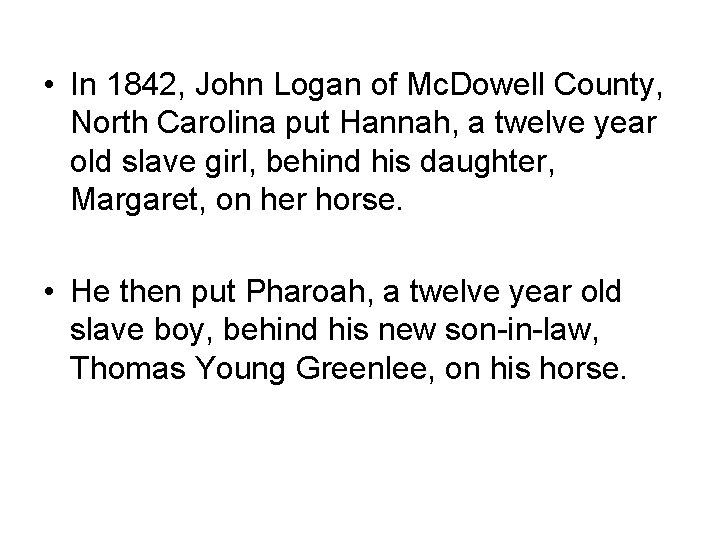 • In 1842, John Logan of McDowell County, North Carolina put Hannah, a twelve year old slave girl, behind his daughter, Margaret, on her horse.

• He then put Pharoah, a twelve year old slave boy, behind his new son-in-law, Thomas Young Greenlee, on his horse.